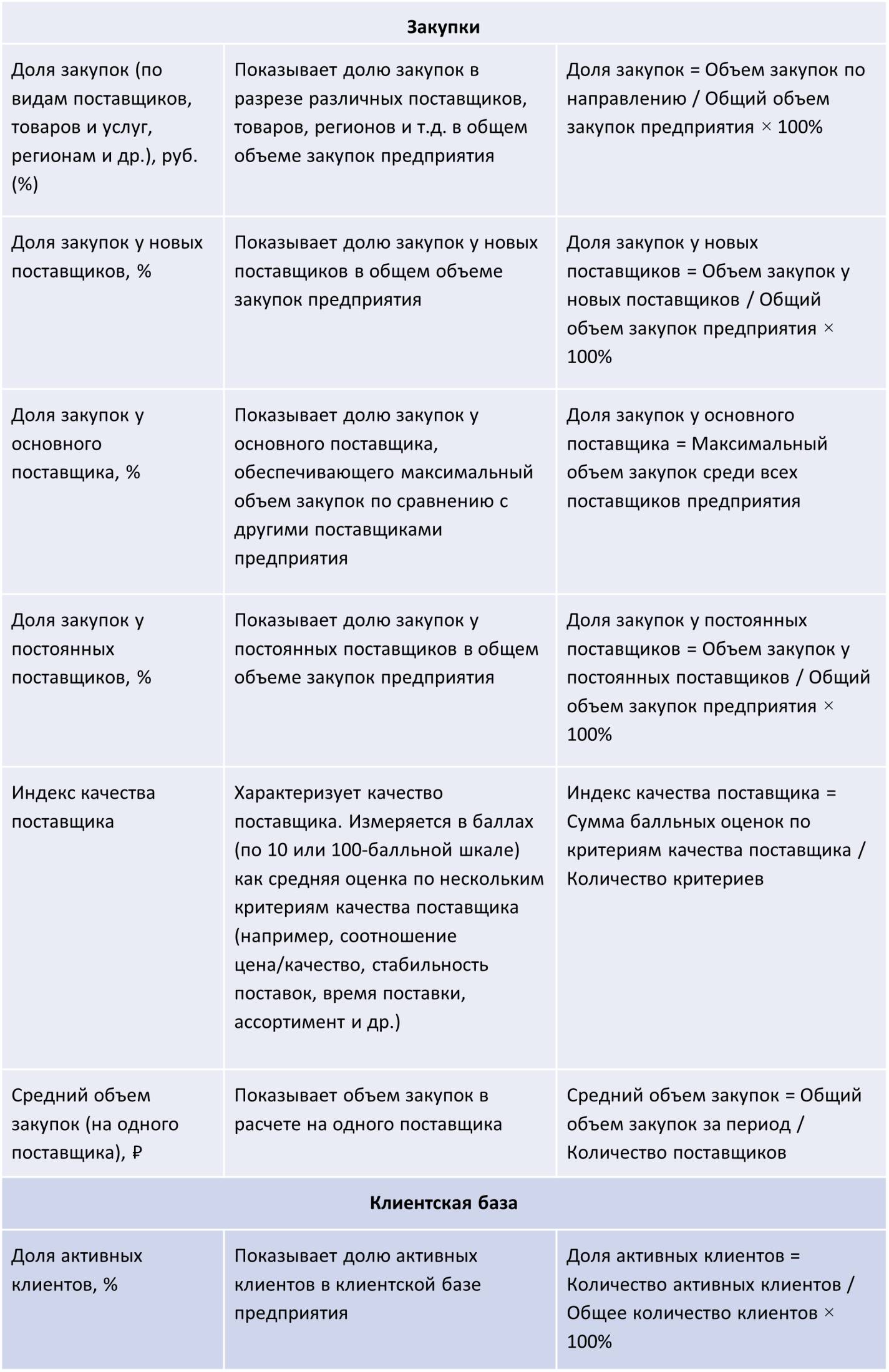 | Закупки | | |
|---|---|---|
| Доля закупок (по видам поставщиков, товаров и услуг, регионам и др.), руб. (%) | Показывает долю закупок в разрезе различных поставщиков, товаров, регионов и т.д. в общем объеме закупок предприятия | Доля закупок = Объем закупок по направлению / Общий объем закупок предприятия × 100% |
| Доля закупок у новых поставщиков, % | Показывает долю закупок у новых поставщиков в общем объеме закупок предприятия | Доля закупок у новых поставщиков = Объем закупок у новых поставщиков / Общий объем закупок предприятия × 100% |
| Доля закупок у основного поставщика, % | Показывает долю закупок у основного поставщика, обеспечивающего максимальный объем закупок по сравнению с другими поставщиками предприятия | Доля закупок у основного поставщика = Максимальный объем закупок среди всех поставщиков предприятия |
| Доля закупок у постоянных поставщиков, % | Показывает долю закупок у постоянных поставщиков в общем объеме закупок предприятия | Доля закупок у постоянных поставщиков = Объем закупок у постоянных поставщиков / Общий объем закупок предприятия × 100% |
| Индекс качества поставщика | Характеризует качество поставщика. Измеряется в баллах (по 10 или 100-балльной шкале) как средняя оценка по нескольким критериям качества поставщика (например, соотношение цена/качество, стабильность поставок, время поставки, ассортимент и др.) | Индекс качества поставщика = Сумма балльных оценок по критериям качества поставщика / Количество критериев |
| Средний объем закупок (на одного поставщика), ₽ | Показывает объем закупок в расчете на одного поставщика | Средний объем закупок = Общий объем закупок за период / Количество поставщиков |
| Клиентская база | | |
| Доля активных клиентов, % | Показывает долю активных клиентов в клиентской базе предприятия | Доля активных клиентов = Количество активных клиентов / Общее количество клиентов × 100% |